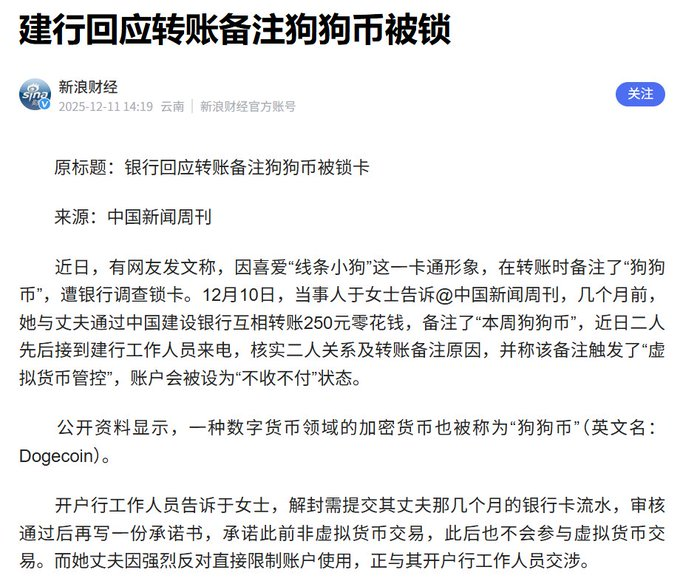 建行回应转账备注狗狗币被锁

sina
新浪财经
2025-12-11 14:19 云南 | 新浪财经官方账号
关注

原标题：银行回应转账备注狗狗币被锁卡

来源：中国新闻周刊

近日，有网友发文称，因喜爱“线条小狗”这一卡通形象，在转账时备注了“狗狗币”，遭银行调查锁卡。12月10日，当事人于女士告诉@中国新闻周刊，几个月前，她与丈夫通过中国建设银行互相转账250元零花钱，备注了“本周狗狗币”，近日二人先后接到建行工作人员来电，核实二人关系及转账备注原因，并称该备注触发了“虚拟货币管控”，账户会被设为“不收不付”状态。

公开资料显示，一种数字货币领域的加密货币也被称为“狗狗币”（英文名：Dogecoin）。

开户行工作人员告诉于女士，解封需提交其丈夫那几个月的银行卡流水，审核通过后再写一份承诺书，承诺此前非虚拟货币交易，此后也不会参与虚拟货币交易。而她丈夫因强烈反对直接限制账户使用，正与其开户行工作人员交涉。